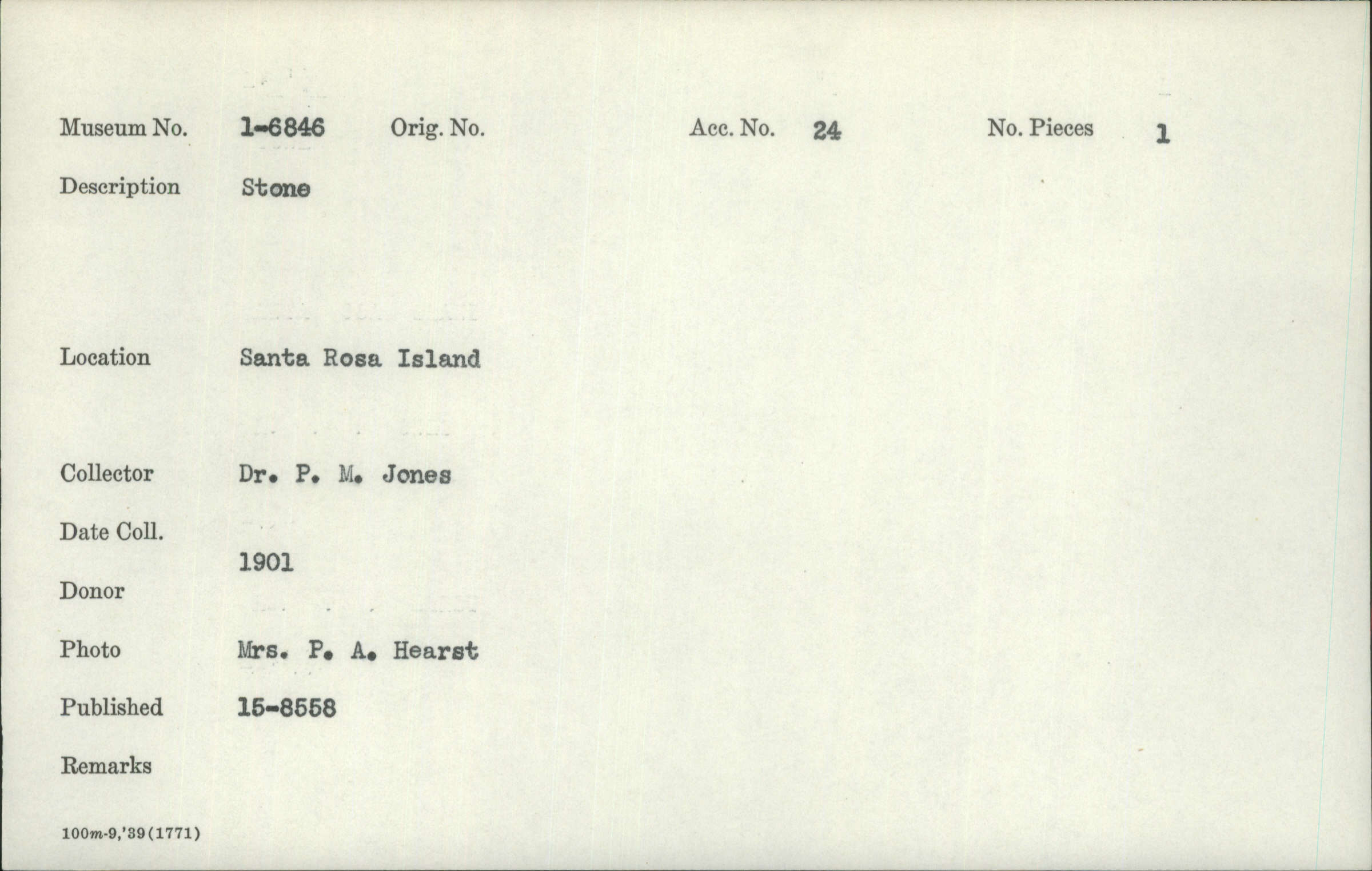 Museum No. 1-6846 Orig. No. Acc. No. 24 No. Pieces 1

Description Stone

Location Santa Rosa Island

Collector Dr. P. M. Jones

Date Coll.

1901

Donor

Photo Mrs. P. A. Hearst

Published 15-8558

Remarks

100m-9,'39(1771)